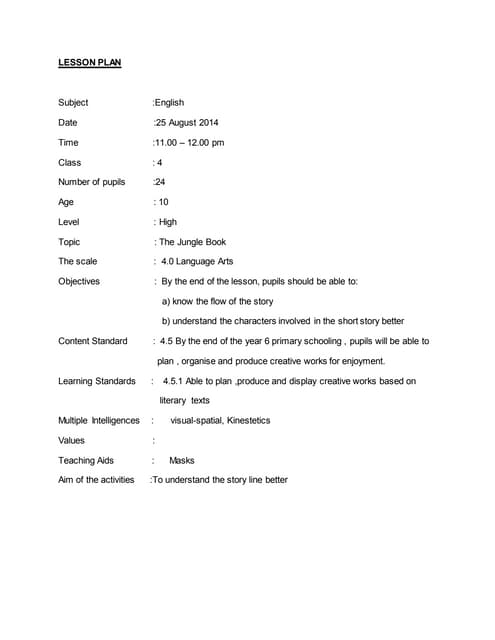 LESSON PLAN

Subject :English

Date :25 August 2014

Time :11.00 – 12.00 pm

Class : 4

Number of pupils :24

Age : 10

Level : High

Topic : The Jungle Book

The scale : 4.0 Language Arts

Objectives : By the end of the lesson, pupils should be able to:

a) know the flow of the story

b) understand the characters involved in the short story better

Content Standard : 4.5 By the end of the year 6 primary schooling , pupils will be able to plan , organise and produce creative works for enjoyment.

Learning Standards : 4.5.1 Able to plan ,produce and display creative works based on literary texts

Multiple Intelligences : visual-spatial, Kinestetics

Values :

Teaching Aids : Masks

Aim of the activities :To understand the story line better